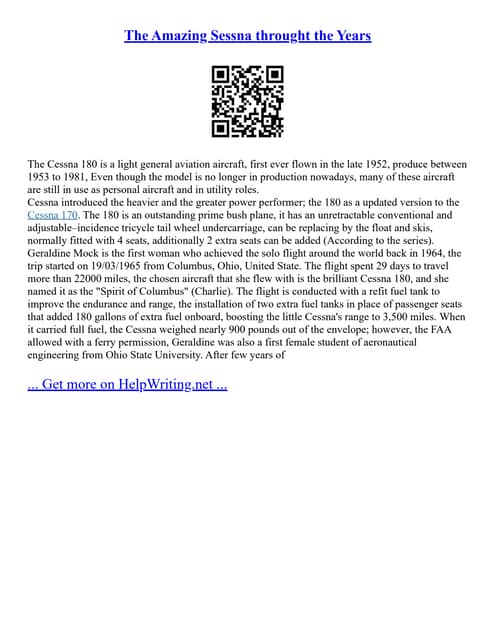 The Amazing Sessna throught the Years

The Cessna 180 is a light general aviation aircraft, first ever flown in the late 1952, produce between 1953 to 1981, Even though the model is no longer in production nowadays, many of these aircraft are still in use as personal aircraft and in utility roles.
Cessna introduced the heavier and the greater power performer; the 180 as a updated version to the Cessna 170. The 180 is an outstanding prime bush plane, it has an unretractable conventional and adjustable–incidence tricycle tail wheel undercarriage, can be replacing by the float and skis, normally fitted with 4 seats, additionally 2 extra seats can be added (According to the series).
Geraldine Mock is the first woman who achieved the solo flight around the world back in 1964, the trip started on 19/03/1965 from Columbus, Ohio, United State. The flight spent 29 days to travel more than 22000 miles, the chosen aircraft that she flew with is the brilliant Cessna 180, and she named it as the "Spirit of Columbus" (Charlie). The flight is conducted with a refit fuel tank to improve the endurance and range, the installation of two extra fuel tanks in place of passenger seats that added 180 gallons of extra fuel onboard, boosting the little Cessna's range to 3,500 miles. When it carried full fuel, the Cessna weighed nearly 900 pounds out of the envelope; however, the FAA allowed with a ferry permission, Geraldine was also a first female student of aeronautical engineering from Ohio State University. After few years of

... Get more on HelpWriting.net ...